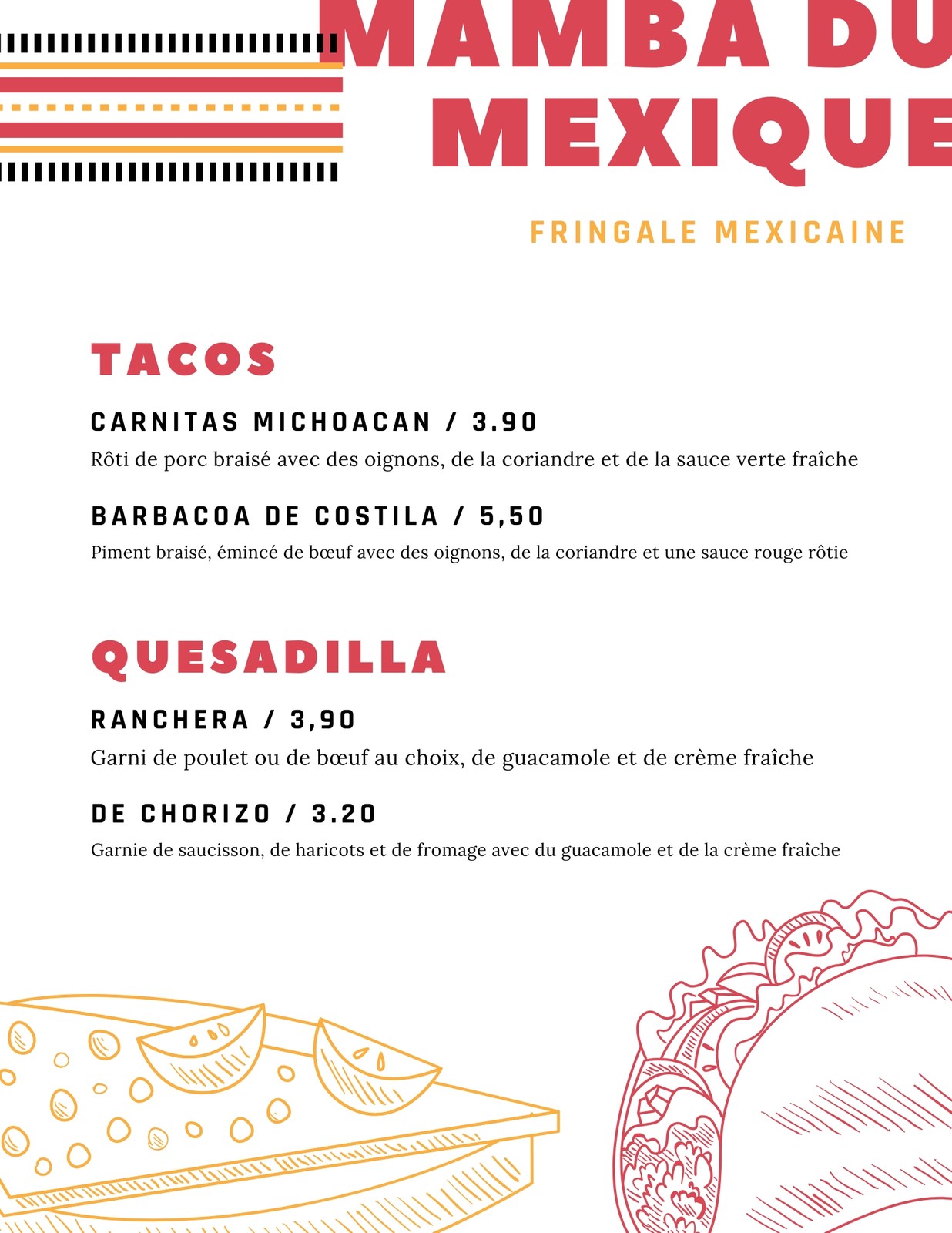 MAMBA DU
MEXIQUE

FRINGALE MEXICAINE

TACOS

CARNITAS MICHOACAN / 3.90

Rôti de porc braisé avec des oignons, de la coriandre et de la sauce verte fraîche

BARBACOA DE COSTILA / 5,50

Piment braisé, émincé de bœuf avec des oignons, de la coriandre et une sauce rouge rôtie

QUESADILLA

RANCHERA / 3,90

Garni de poulet ou de bœuf au choix, de guacamole et de crème fraîche

DE CHORIZO / 3.20

Garnie de saucisson, de haricots et de fromage avec du guacamole et de la crème fraîche